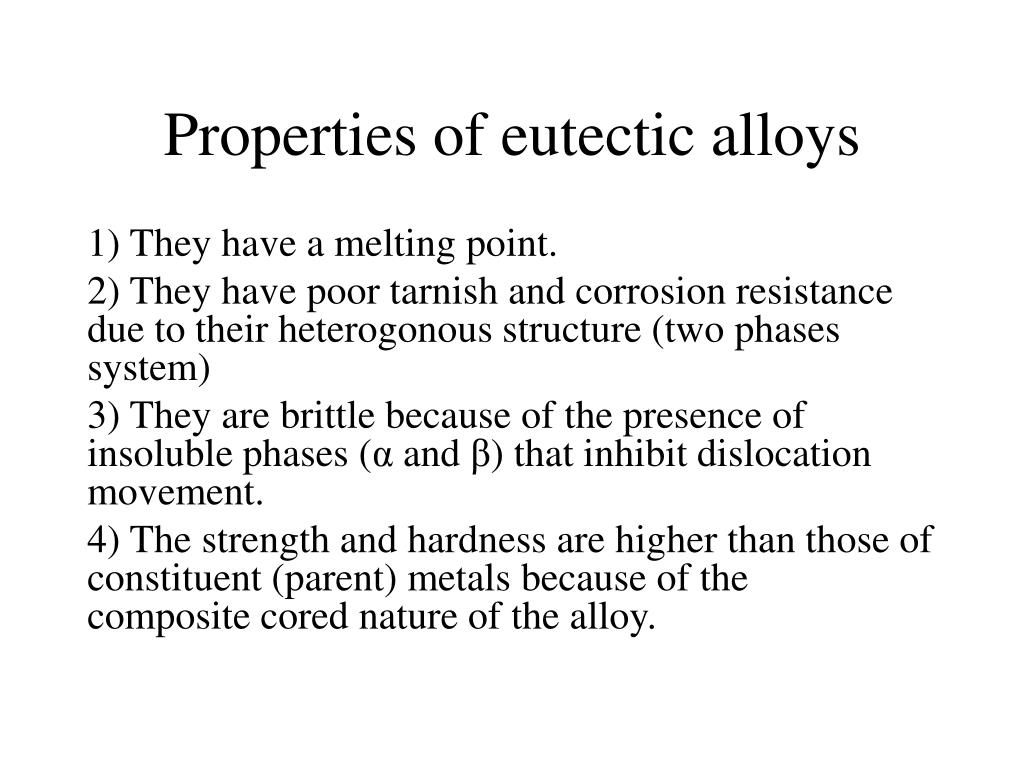 Properties of eutectic alloys

1) They have a melting point.

2) They have poor tarnish and corrosion resistance due to their heterogonous structure (two phases system)

3) They are brittle because of the presence of insoluble phases (α and β) that inhibit dislocation movement.

4) The strength and hardness are higher than those of constituent (parent) metals because of the composite cored nature of the alloy.